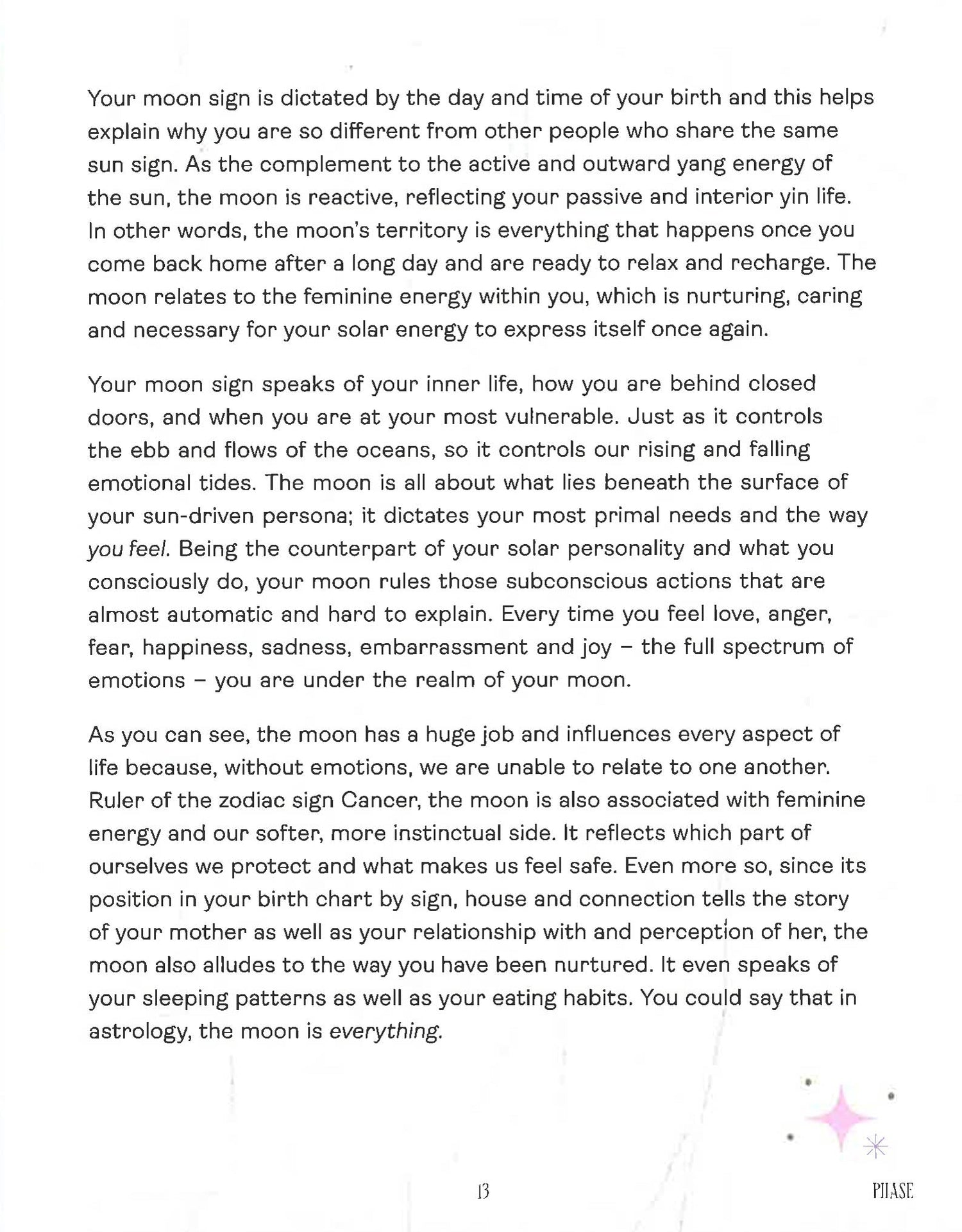 Your moon sign is dictated by the day and time of your birth and this helps explain why you are so different from other people who share the same sun sign. As the complement to the active and outward yang energy of the sun, the moon is reactive, reflecting your passive and interior yin life. In other words, the moon's territory is everything that happens once you come back home after a long day and are ready to relax and recharge. The moon relates to the feminine energy within you, which is nurturing, caring and necessary for your solar energy to express itself once again.

Your moon sign speaks of your inner life, how you are behind closed doors, and when you are at your most vulnerable. Just as it controls the ebb and flows of the oceans, so it controls our rising and falling emotional tides. The moon is all about what lies beneath the surface of your sun-driven persona; it dictates your most primal needs and the way you feel. Being the counterpart of your solar personality and what you consciously do, your moon rules those subconscious actions that are almost automatic and hard to explain. Every time you feel love, anger, fear, happiness, sadness, embarrassment and joy – the full spectrum of emotions – you are under the realm of your moon.

As you can see, the moon has a huge job and influences every aspect of life because, without emotions, we are unable to relate to one another. Ruler of the zodiac sign Cancer, the moon is also associated with feminine energy and our softer, more instinctual side. It reflects which part of ourselves we protect and what makes us feel safe. Even more so, since its position in your birth chart by sign, house and connection tells the story of your mother as well as your relationship with and perception of her, the moon also alludes to the way you have been nurtured. It even speaks of your sleeping patterns as well as your eating habits. You could say that in astrology, the moon is everything.

13

PHASE